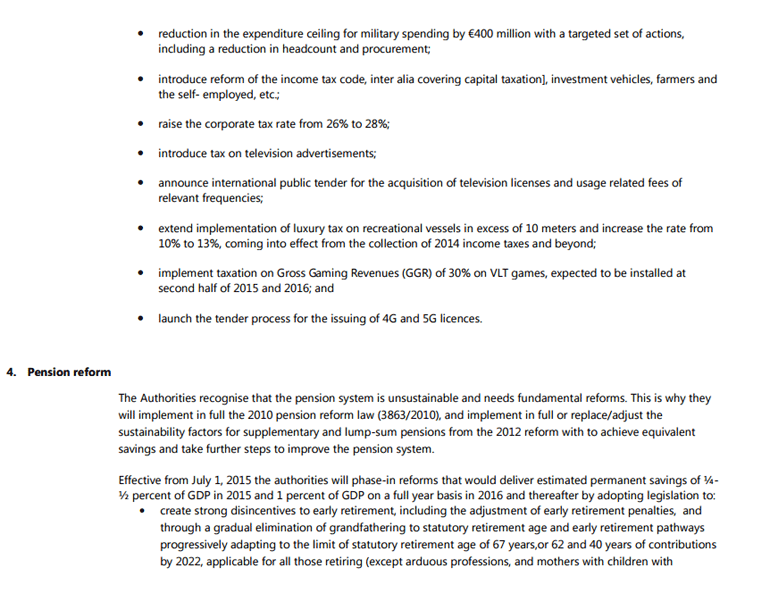 • reduction in the expenditure ceiling for military spending by €400 million with a targeted set of actions, including a reduction in headcount and procurement;

• introduce reform of the income tax code, inter alia covering capital taxation], investment vehicles, farmers and the self- employed, etc.;

• raise the corporate tax rate from 26% to 28%;

• introduce tax on television advertisements;

• announce international public tender for the acquisition of television licenses and usage related fees of relevant frequencies;

• extend implementation of luxury tax on recreational vessels in excess of 10 meters and increase the rate from 10% to 13%, coming into effect from the collection of 2014 income taxes and beyond;

• implement taxation on Gross Gaming Revenues (GGR) of 30% on VLT games, expected to be installed at second half of 2015 and 2016; and

• launch the tender process for the issuing of 4G and 5G licences.

4. Pension reform

The Authorities recognise that the pension system is unsustainable and needs fundamental reforms. This is why they will implement in full the 2010 pension reform law (3863/2010), and implement in full or replace/adjust the sustainability factors for supplementary and lump-sum pensions from the 2012 reform with to achieve equivalent savings and take further steps to improve the pension system.

Effective from July 1, 2015 the authorities will phase-in reforms that would deliver estimated permanent savings of ¼-½ percent of GDP in 2015 and 1 percent of GDP on a full year basis in 2016 and thereafter by adopting legislation to:
• create strong disincentives to early retirement, including the adjustment of early retirement penalties, and through a gradual elimination of grandfathering to statutory retirement age and early retirement pathways progressively adapting to the limit of statutory retirement age of 67 years,or 62 and 40 years of contributions by 2022, applicable for all those retiring (except arduous professions, and mothers with children with